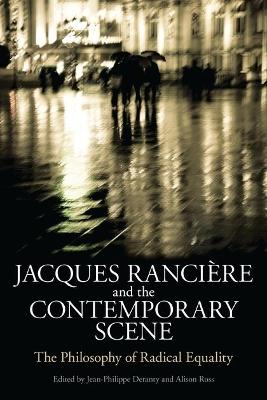 JACQUES RANCIÈRE
and the
CONTEMPORARY
SCENE

The Philosophy of Radical Equality

Edited by Jean-Philippe Deranty and Alison Ross